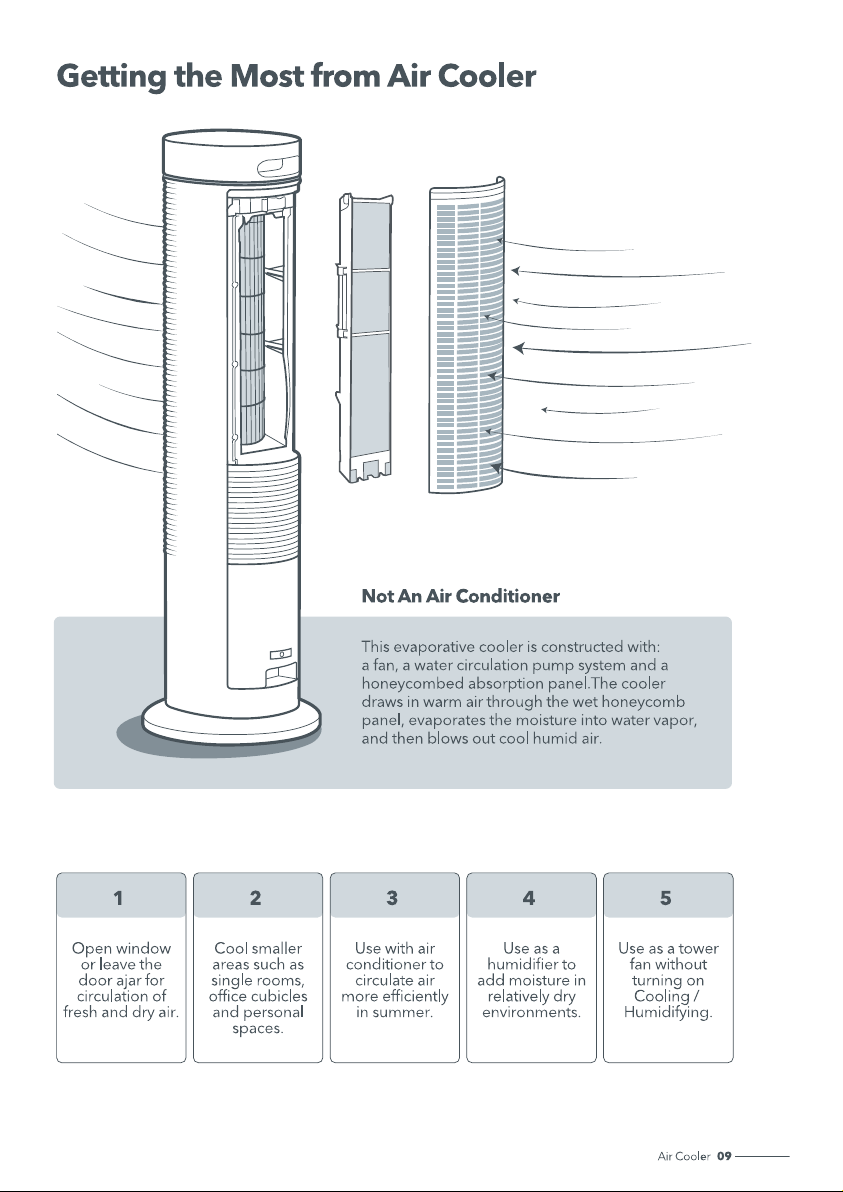 Getting the Most from Air Cooler

Not An Air Conditioner

This evaporative cooler is constructed with: a fan, a water circulation pump system and a honeycombed absorption panel.The cooler draws in warm air through the wet honeycomb panel, evaporates the moisture into water vapor, and then blows out cool humid air.

1

Open window or leave the door ajar for circulation of fresh and dry air.

2

Cool smaller areas such as single rooms, office cubicles and personal spaces.

3

Use with air conditioner to circulate air more efficiently in summer.

4

Use as a humidifier to add moisture in relatively dry environments.

5

Use as a tower fan without turning on Cooling / Humidifying.

Air Cooler 09